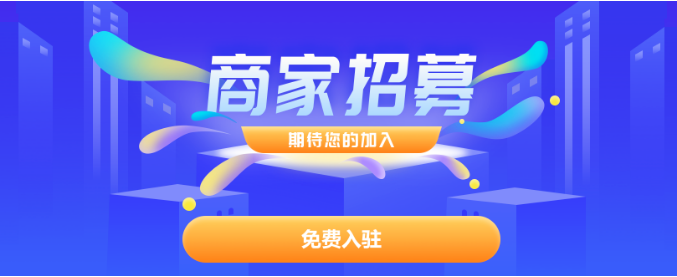 商家招募
期待您的加入
免费入驻